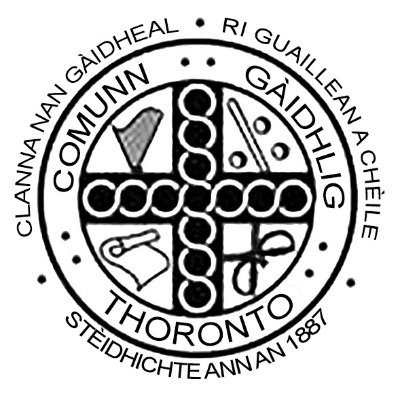 CLANNA NAN GÀIDHEAL • RI GUAILLEAN A CHÈILE

COMUNN GÀIDHLIG

THORONTO

STÈIDHICHTE ANN AN 1887